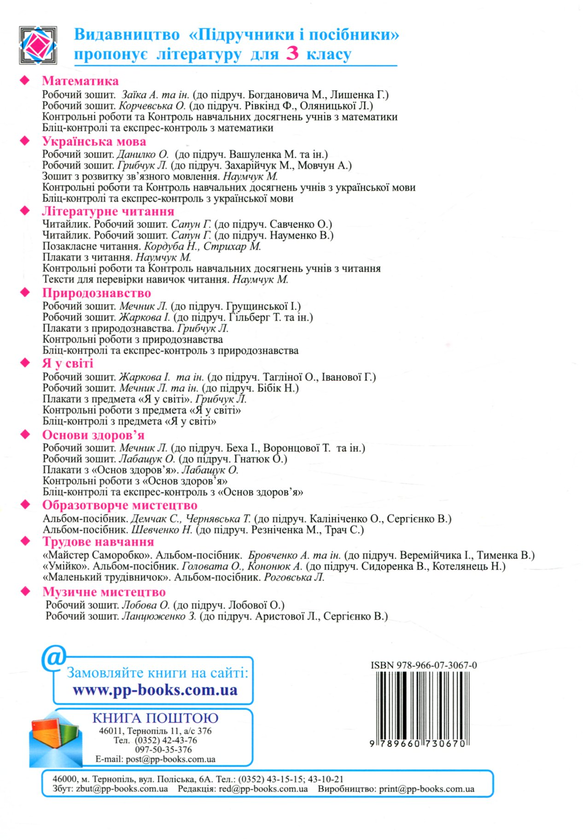 Видавництво «Підручники і посібники» пропонує літературу для 3 класу

Математика
Робочий зошит. Заїка А. та ін. (до підруч. Богдановича М., Лишенка Г.)
Робочий зошит. Корчевська О. (до підруч. Рівкінд Ф., Оляницької Л.)
Контрольні роботи та Контроль навчальних досягнень учнів з математики
Бліц-контролі та експрес-контроль з математики

Українська мова
Робочий зошит. Данилко О. (до підруч. Вашуленка М. та ін.)
Робочий зошит. Грибчук Л. (до підруч. Захарійчук М., Мовчун А.)
Зошит з розвитку зв'язного мовлення. Наумчук М.
Контрольні роботи та Контроль навчальних досягнень учнів з української мови
Бліц-контролі та експрес-контроль з української мови

Літературне читання
Читайлик. Робочий зошит. Сапун Г. (до підруч. Савченко О.)
Читайлик. Робочий зошит. Сапун Г. (до підруч. Науменко В.)
Позакласне читання. Кордуба Н., Стрихар М.
Плакати з читання. Наумчук М.
Контрольні роботи та Контроль навчальних досягнень учнів з читання
Тексти для перевірки навичок читання. Наумчук М.

Природознавство
Робочий зошит. Мечник Л. (до підруч. Грущинської І.)
Робочий зошит. Жаркова І. (до підруч. Гільберг Т. та ін.)
Плакати з природознавства. Грибчук Л.
Контрольні роботи з природознавства
Бліц-контролі та експрес-контроль з природознавства

Я у світі
Робочий зошит. Жаркова І. та ін. (до підруч. Тагліної О., Іванової Г.)
Робочий зошит. Мечник Л. та ін. (до підруч. Бібік Н.)
Плакати з предмета «Я у світі». Грибчук Л.
Контрольні роботи з предмета «Я у світі»
Бліц-контролі з предмета «Я у світі»

Основи здоров'я
Робочий зошит. Мечник Л. (до підруч. Беха І., Воронцової Т. та ін.)
Робочий зошит. Лабащук О. (до підруч. Гнатюк О.)
Плакати з «Основ здоров'я». Лабащук О.
Контрольні роботи з «Основ здоров'я»
Бліц-контролі та експрес-контроль з «Основ здоров'я»

Образотворче мистецтво
Альбом-посібник. Демчак С., Чернявська Т. (до підруч. Калініченко О., Сергієнко В.)
Альбом-посібник. Шевченко Н. (до підруч. Резніченка М., Трач С.)

Трудове навчання
«Майстер Саморобко». Альбом-посібник. Бровченко А. та ін. (до підруч. Веремійчика І., Тименка В.)
«Умійко». Альбом-посібник. Головата О., Кононюк А. (до підруч. Сидоренка В., Котелянець Н.)
«Маленький трудівничок». Альбом-посібник. Роговська Л.

Музичне мистецтво
Робочий зошит. Лобова О. (до підруч. Лобової О.)
Робочий зошит. Ланцюженко З. (до підруч. Аристової Л., Сергієнко В.)

@
Замовляйте книги на сайті:
www.pp-books.com.ua

КНИГА ПОШТОЮ
46011, Тернопіль 11, а/с 376
Тел. (0352) 42-43-76
097-50-35-376
E-mail: post@pp-books.com.ua

ISBN 978-966-07-3067-0
9 789660 730670

46000, м. Тернопіль, вул. Поліська, 6А. Тел.: (0352) 43-15-15; 43-10-21
Збут: zbut@pp-books.com.ua Редакція: red@pp-books.com.ua Виробництво: print@pp-books.com.ua